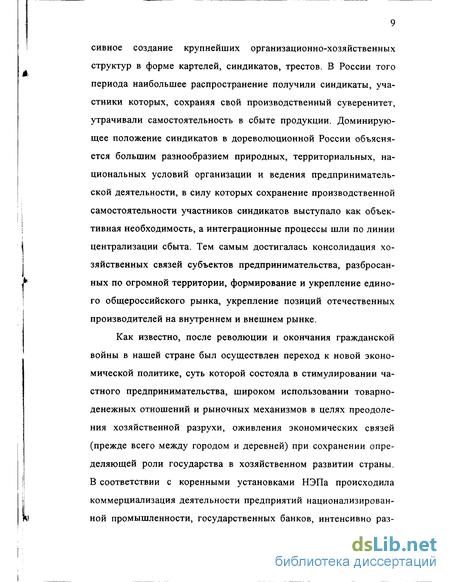 9

сивное создание крупнейших организационно-хозяйственных структур в форме картелей, синдикатов, трестов. В России того периода наибольшее распространение получили синдикаты, участники которых, сохраняя свой производственный суверенитет, утрачивали самостоятельность в сбыте продукции. Доминирующее положение синдикатов в дореволюционной России объясняется большим разнообразием природных, территориальных, национальных условий организации и ведения предпринимательской деятельности, в силу которых сохранение производственной самостоятельности участников синдикатов выступало как объективная необходимость, а интеграционные процессы шли по линии централизации сбыта. Тем самым достигалась консолидация хозяйственных связей субъектов предпринимательства, разбросанных по огромной территории, формирование и укрепление единого общероссийского рынка, укрепление позиций отечественных производителей на внутреннем и внешнем рынке.

Как известно, после революции и окончания гражданской войны в нашей стране был осуществлен переход к новой экономической политике, суть которой состояла в стимулировании частного предпринимательства, широком использовании товарно-денежных отношений и рыночных механизмов в целях преодоления хозяйственной разрухи, оживления экономических связей (прежде всего между городом и деревней) при сохранении определяющей роли государства в хозяйственном развитии страны. В соответствии с коренными установками НЭПа происходила коммерциализация деятельности предприятий национализированной промышленности, государственных банков, интенсивно раз-

dsLib.net
библиотека диссертаций